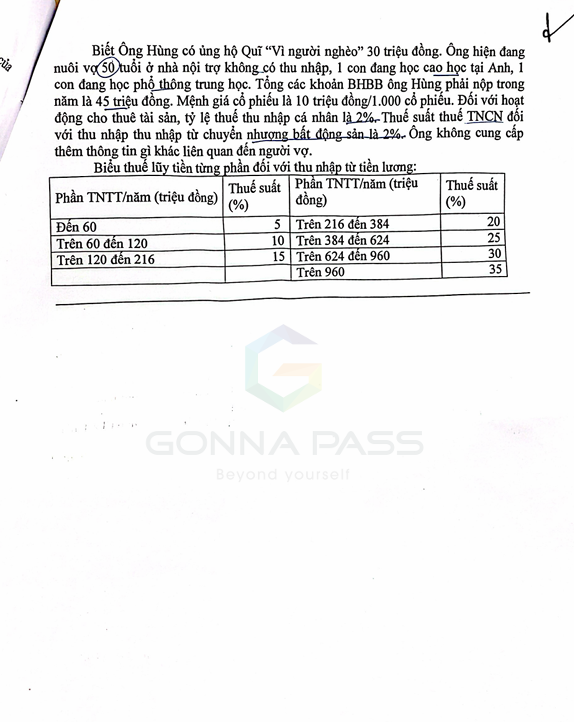 của

Biết Ông Hùng có ủng hộ Quĩ "Vì người nghèo" 30 triệu đồng. Ông hiện đang nuôi vợ 50 tuổi ở nhà nội trợ không có thu nhập, 1 con đang học cao học tại Anh, 1 con đang học phổ thông trung học. Tổng các khoản BHBB ông Hùng phải nộp trong năm là 45 triệu đồng. Mệnh giá cổ phiếu là 10 triệu đồng/1.000 cổ phiếu. Đối với hoạt động cho thuê tài sản, tỷ lệ thuế thu nhập cá nhân là 2%. Thuế suất thuế TNCN đối với thu nhập thu nhập từ chuyển nhượng bất động sản là 2%. Ông không cung cấp thêm thông tin gì khác liên quan đến người vợ.

Biểu thuế lũy tiền từng phần đối với thu nhập từ tiền lương:

| Phần TNTT/năm (triệu đồng) | Thuế suất (%) | Phần TNTT/năm (triệu đồng) | Thuế suất (%) |
|---|---|---|---|
| Đến 60 | 5 | Trên 216 đến 384 | 20 |
| Trên 60 đến 120 | 10 | Trên 384 đến 624 | 25 |
| Trên 120 đến 216 | 15 | Trên 624 đến 960 | 30 |
| | | Trên 960 | 35 |

GONNA PASS
Beyond yourself